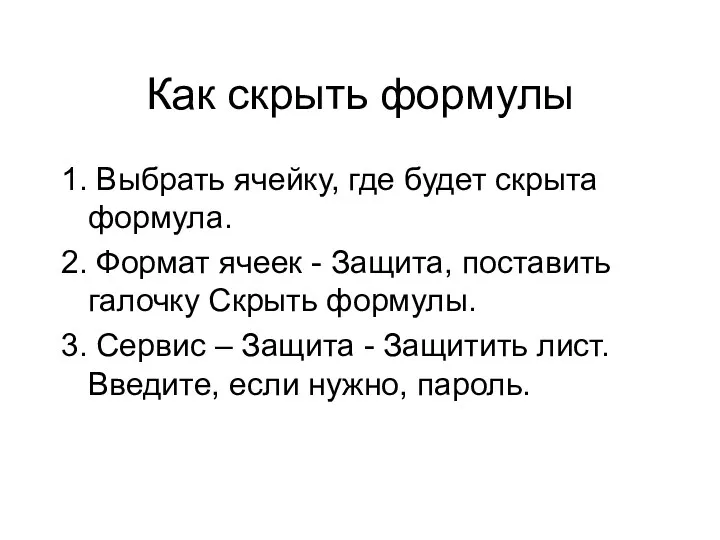 Как скрыть формулы

1. Выбрать ячейку, где будет скрыта формула.

2. Формат ячеек - Защита, поставить галочку Скрыть формулы.

3. Сервис – Защита - Защитить лист. Введите, если нужно, пароль.